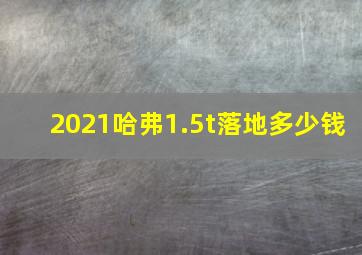 2021哈弗1.5t落地多少钱